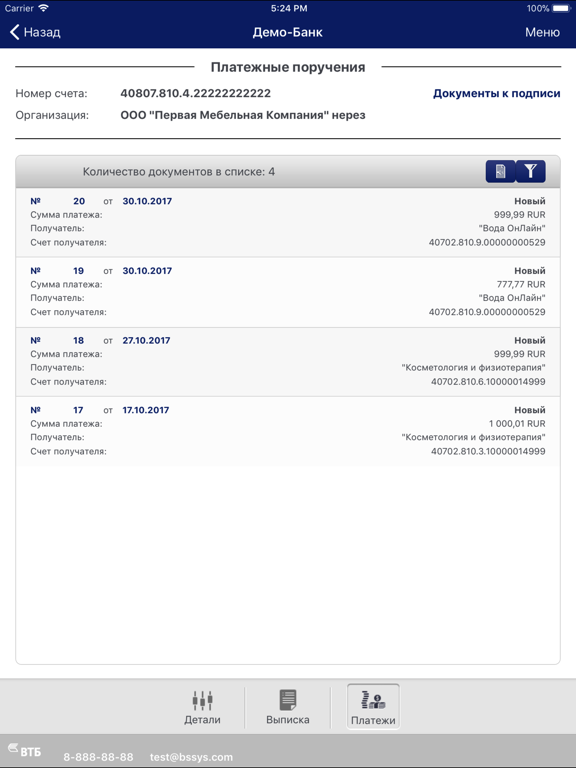 Carrier 5:24 PM 100%

Назад Демо-Банк Меню

Платежные поручения

Номер счета: 40807.810.4.22222222222 Документы к подписи

Организация: ООО "Первая Мебельная Компания" нерез

Количество документов в списке: 4

№ 20 от 30.10.2017 Новый
Сумма платежа: 999,99 RUR
Получатель: "Вода ОнЛайн"
Счет получателя: 40702.810.9.00000000529

№ 19 от 30.10.2017 Новый
Сумма платежа: 777,77 RUR
Получатель: "Вода ОнЛайн"
Счет получателя: 40702.810.9.00000000529

№ 18 от 27.10.2017 Новый
Сумма платежа: 999,99 RUR
Получатель: "Косметология и физиотерапия"
Счет получателя: 40702.810.6.10000014999

№ 17 от 17.10.2017 Новый
Сумма платежа: 1 000,01 RUR
Получатель: "Косметология и физиотерапия"
Счет получателя: 40702.810.3.10000014999

Детали Выписка Платежи

ВТБ 8-888-88-88 test@bssys.com